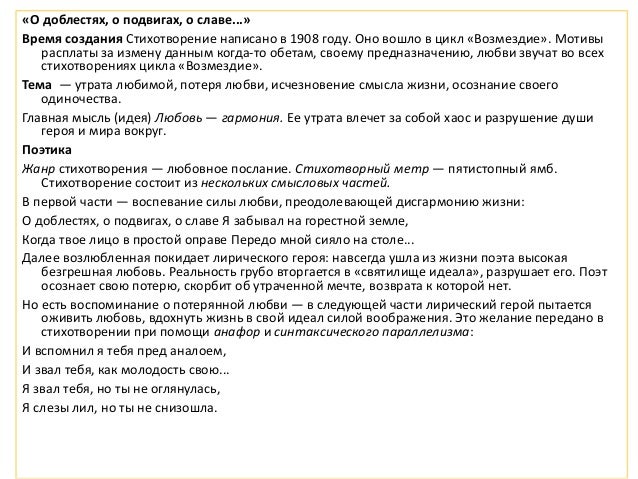 «О доблестях, о подвигах, о славе...»

Время создания Стихотворение написано в 1908 году. Оно вошло в цикл «Возмездие». Мотивы расплаты за измену данным когда-то обетам, своему предназначению, любви звучат во всех стихотворениях цикла «Возмездие».

Тема — утрата любимой, потеря любви, исчезновение смысла жизни, осознание своего одиночества.

Главная мысль (идея) Любовь — гармония. Ее утрата влечет за собой хаос и разрушение души героя и мира вокруг.

Поэтика

Жанр стихотворения — любовное послание. Стихотворный метр — пятистопный ямб. Стихотворение состоит из нескольких смысловых частей.

В первой части — воспевание силы любви, преодолевающей дисгармонию жизни:

О доблестях, о подвигах, о славе Я забывал на горестной земле,

Когда твое лицо в простой оправе Передо мной сияло на столе...

Далее возлюбленная покидает лирического героя: навсегда ушла из жизни поэта высокая безгрешная любовь. Реальность грубо вторгается в «святилище идеала», разрушает его. Поэт осознает свою потерю, скорбит об утраченной мечте, возврата к которой нет.

Но есть воспоминание о потерянной любви — в следующей части лирический герой пытается оживить любовь, вдохнуть жизнь в свой идеал силой воображения. Это желание передано в стихотворении при помощи анафор и синтаксического параллелизма:

И вспомнил я тебя пред аналоем,

И звал тебя, как молодость свою...

Я звал тебя, но ты не оглянулась,

Я слезы лил, но ты не снизошла.